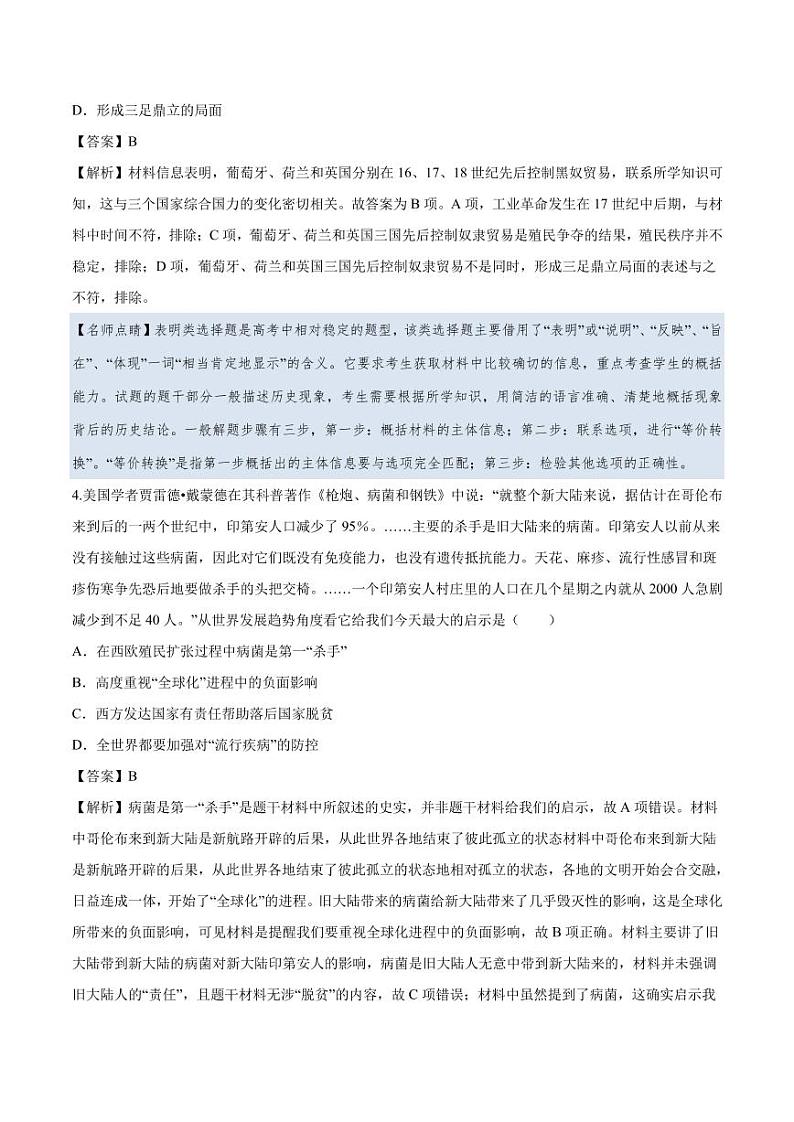 D．形成三足鼎立的局面

【答案】B

【解析】材料信息表明，葡萄牙、荷兰和英国分别在16、17、18世纪先后控制黑奴贸易，联系所学知识可知，这与三个国家综合国力的变化密切相关。故答案为B项。A项，工业革命发生在17世纪中后期，与材料中时间不符，排除；C项，葡萄牙、荷兰和英国三国先后控制奴隶贸易是殖民争夺的结果，殖民秩序并不稳定，排除；D项，葡萄牙、荷兰和英国三国先后控制奴隶贸易不是同时，形成三足鼎立局面的表述与之不符，排除。

【名师点睛】表明类选择题是高考中相对稳定的题型，该类选择题主要借用了“表明”或“说明”、“反映”、“旨在”、“体现”一词“相当肯定地显示”的含义。它要求考生获取材料中比较确切的信息，重点考查学生的概括能力。试题的题干部分一般描述历史现象，考生需要根据所学知识，用简洁的语言准确、清楚地概括现象背后的历史结论。一般解题步骤有三步，第一步：概括材料的主体信息；第二步：联系选项，进行“等价转换”。“等价转换”是指第一步概括出的主体信息要与选项完全匹配；第三步：检验其他选项的正确性。

4.美国学者贾雷德•戴蒙德在其科普著作《枪炮、病菌和钢铁》中说：“就整个新大陆来说，据估计在哥伦布来到后的一两个世纪中，印第安人口减少了95%。……主要的杀手是旧大陆来的病菌。印第安人以前从来没有接触过这些病菌，因此对它们既没有免疫能力，也没有遗传抵抗能力。天花、麻疹、流行性感冒和斑疹伤寒争先恐后地要做杀手的头把交椅。……一个印第安人村庄里的人口在几个星期之内就从2000人急剧减少到不足40人。”从世界发展趋势角度看它给我们今天最大的启示是（　　）

A．在西欧殖民扩张过程中病菌是第一“杀手”

B．高度重视“全球化”进程中的负面影响

C．西方发达国家有责任帮助落后国家脱贫

D．全世界都要加强对“流行疾病”的防控

【答案】B

【解析】病菌是第一“杀手”是题干材料中所叙述的史实，并非题干材料给我们的启示，故A项错误。材料中哥伦布来到新大陆是新航路开辟的后果，从此世界各地结束了彼此孤立的状态材料中哥伦布来到新大陆是新航路开辟的后果，从此世界各地结束了彼此孤立的状态地相对孤立的状态，各地的文明开始会合交融，日益连成一体，开始了“全球化”的进程。旧大陆带来的病菌给新大陆带来了几乎毁灭性的影响，这是全球化所带来的负面影响，可见材料是提醒我们要重视全球化进程中的负面影响，故B项正确。材料主要讲了旧大陆带到新大陆的病菌对新大陆印第安人的影响，病菌是旧大陆人无意中带到新大陆来的，材料并未强调旧大陆人的“责任”，且题干材料无涉“脱贫”的内容，故C项错误；材料中虽然提到了病菌，这确实启示我